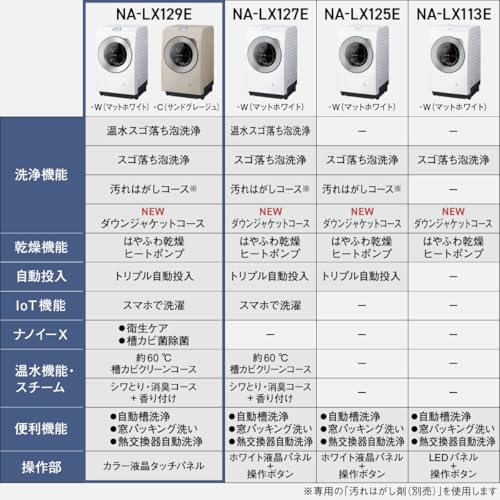 | | NA-LX129E | NA-LX127E | NA-LX125E | NA-LX113E |
|---|---|---|---|---|
| | -W(マットホワイト) -C(サンドグレージュ) | -W(マットホワイト) | -W(マットホワイト) | -W(マットホワイト) |
| 洗浄機能 | 温水スゴ落ち泡洗浄 | 温水スゴ落ち泡洗浄 | — | — |
| | スゴ落ち泡洗浄 | スゴ落ち泡洗浄 | スゴ落ち泡洗浄 | スゴ落ち泡洗浄 |
| | 汚れはがしコース※ | 汚れはがしコース※ | 汚れはがしコース※ | — |
| | NEW ダウンジャケットコース | NEW ダウンジャケットコース | NEW ダウンジャケットコース | NEW ダウンジャケットコース |
| 乾燥機能 | はやふわ乾燥 ヒートポンプ | はやふわ乾燥 ヒートポンプ | はやふわ乾燥 ヒートポンプ | はやふわ乾燥 ヒートポンプ |
| 自動投入 | トリプル自動投入 | トリプル自動投入 | トリプル自動投入 | — |
| IoT機能 | スマホで洗濯 | スマホで洗濯 | — | — |
| ナノイーX | ●衛生ケア ●槽カビ菌除菌 | — | — | — |
| 温水機能・スチーム | 約60 ℃ 槽カビクリーンコース | 約60 ℃ 槽カビクリーンコース | — | — |
| | シワとり・消臭コース + 香り付け | シワとり・消臭コース + 香り付け | — | — |
| 便利機能 | ●自動槽洗浄 ●窓パッキング洗い ●熱交換器自動洗浄 | ●自動槽洗浄 ●窓パッキング洗い ●熱交換器自動洗浄 | ●自動槽洗浄 ●窓パッキング洗い ●熱交換器自動洗浄 | ●自動槽洗浄 ●窓パッキング洗い ●熱交換器自動洗浄 |
| 操作部 | カラー液晶タッチパネル | ホワイト液晶パネル + 操作ボタン | ホワイト液晶パネル + 操作ボタン | LEDパネル + 操作ボタン |

※専用の「汚れはがし剤(別売)」を使用します